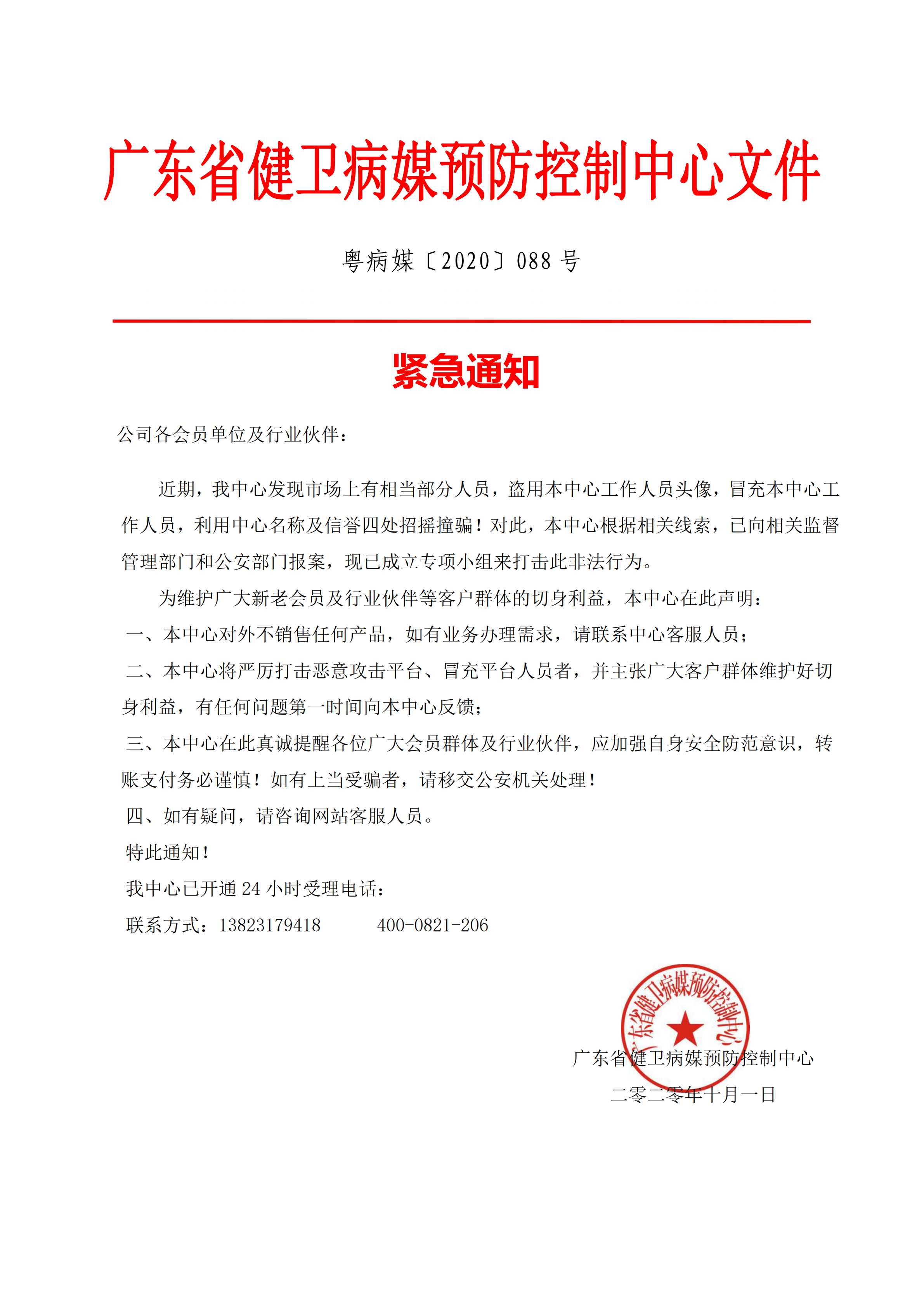 广东省健卫病媒预防控制中心文件

粤病媒〔2020〕088 号

紧急通知

公司各会员单位及行业伙伴：

近期，我中心发现市场上有相当部分人员，盗用本中心工作人员头像，冒充本中心工作人员，利用中心名称及信誉四处招摇撞骗！对此，本中心根据相关线索，已向相关监督管理部门和公安部门报案，现已成立专项小组来打击此非法行为。

为维护广大新老会员及行业伙伴等客户群体的切身利益，本中心在此声明：

一、本中心对外不销售任何产品，如有业务办理需求，请联系中心客服人员；

二、本中心将严厉打击恶意攻击平台、冒充平台人员者，并主张广大客户群体维护好切身利益，有任何问题第一时间向本中心反馈；

三、本中心在此真诚提醒各位广大会员群体及行业伙伴，应加强自身安全防范意识，转账支付务必谨慎！如有上当受骗者，请移交公安机关处理！

四、如有疑问，请咨询网站客服人员。

特此通知！

我中心已开通 24 小时受理电话：

联系方式：13823179418　　400-0821-206

广东省健卫病媒预防控制中心

广东省健卫病媒预防控制中心

二零二零年十月一日